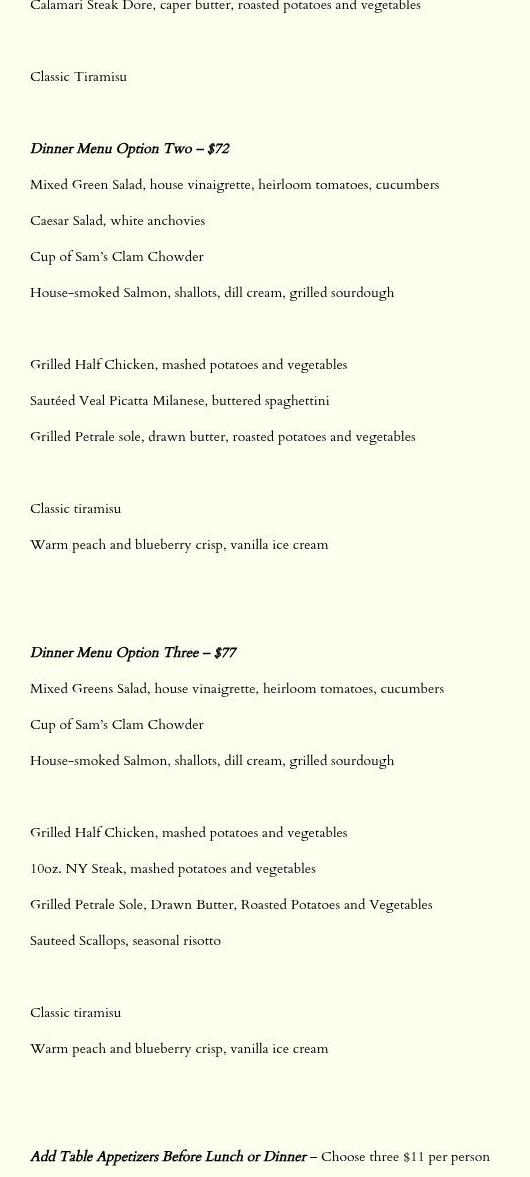 Calamari Steak Dore, caper butter, roasted potatoes and vegetables

Classic Tiramisu

Dinner Menu Option Two – $72

Mixed Green Salad, house vinaigrette, heirloom tomatoes, cucumbers

Caesar Salad, white anchovies

Cup of Sam's Clam Chowder

House-smoked Salmon, shallots, dill cream, grilled sourdough

Grilled Half Chicken, mashed potatoes and vegetables

Sautéed Veal Picatta Milanese, buttered spaghettini

Grilled Petrale sole, drawn butter, roasted potatoes and vegetables

Classic tiramisu

Warm peach and blueberry crisp, vanilla ice cream

Dinner Menu Option Three – $77

Mixed Greens Salad, house vinaigrette, heirloom tomatoes, cucumbers

Cup of Sam's Clam Chowder

House-smoked Salmon, shallots, dill cream, grilled sourdough

Grilled Half Chicken, mashed potatoes and vegetables

10oz. NY Steak, mashed potatoes and vegetables

Grilled Petrale Sole, Drawn Butter, Roasted Potatoes and Vegetables

Sauteed Scallops, seasonal risotto

Classic tiramisu

Warm peach and blueberry crisp, vanilla ice cream

Add Table Appetizers Before Lunch or Dinner – Choose three $11 per person